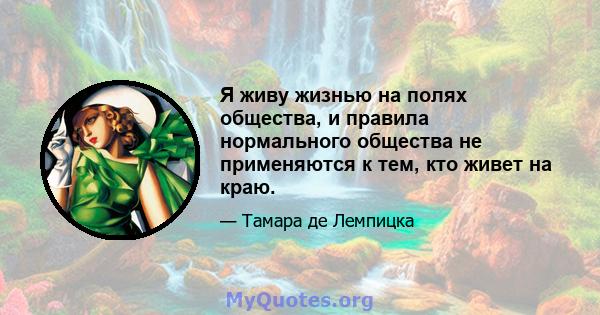 Я живу жизнью на полях общества, и правила нормального общества не применяются к тем, кто живет на краю.

— Тамара де Лемпицка

MyQuotes.org